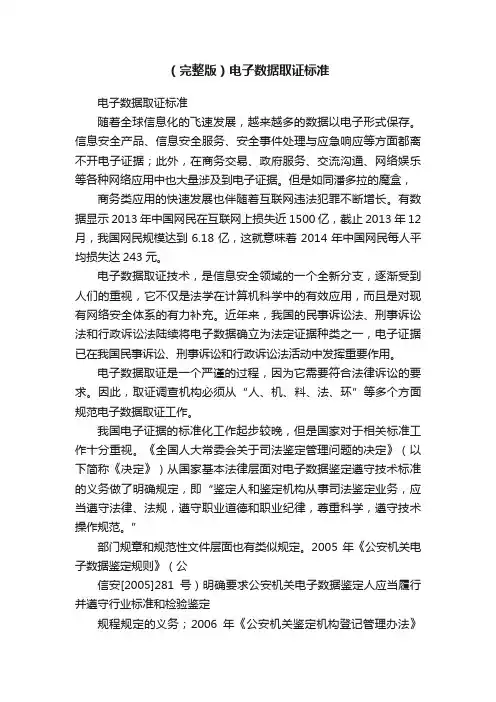 （完整版）电子数据取证标准

电子数据取证标准

随着全球信息化的飞速发展，越来越多的数据以电子形式保存。信息安全产品、信息安全服务、安全事件处理与应急响应等方面都离不开电子证据；此外，在商务交易、政府服务、交流沟通、网络娱乐等各种网络应用中也大量涉及到电子证据。但是如同潘多拉的魔盒，

商务类应用的快速发展也伴随着互联网违法犯罪不断增长。有数据显示 2013 年中国网民在互联网上损失近 1500 亿，截止 2013 年 12 月，我国网民规模达到 6.18 亿，这就意味着 2014 年中国网民每人平均损失达 243 元。

电子数据取证技术，是信息安全领域的一个全新分支，逐渐受到人们的重视，它不仅是法学在计算机科学中的有效应用，而且是对现有网络安全体系的有力补充。近年来，我国的民事诉讼法、刑事诉讼法和行政诉讼法陆续将电子数据确立为法定证据种类之一，电子证据已在我国民事诉讼、刑事诉讼和行政诉讼法活动中发挥重要作用。

电子数据取证是一个严谨的过程，因为它需要符合法律诉讼的要求。因此，取证调查机构必须从“人、机、料、法、环”等多个方面规范电子数据取证工作。

我国电子证据的标准化工作起步较晚，但是国家对于相关标准工作十分重视。《全国人大常委会关于司法鉴定管理问题的决定》（以下简称《决定》）从国家基本法律层面对电子数据鉴定遵守技术标准的义务做了明确规定，即“鉴定人和鉴定机构从事司法鉴定业务，应当遵守法律、法规，遵守职业道德和职业纪律，尊重科学，遵守技术操作规范。”

部门规章和规范性文件层面也有类似规定。2005 年《公安机关电子数据鉴定规则》（公

信安[2005]281 号）明确要求公安机关电子数据鉴定人应当履行并遵守行业标准和检验鉴定

规程规定的义务；2006 年《公安机关鉴定机构登记管理办法》